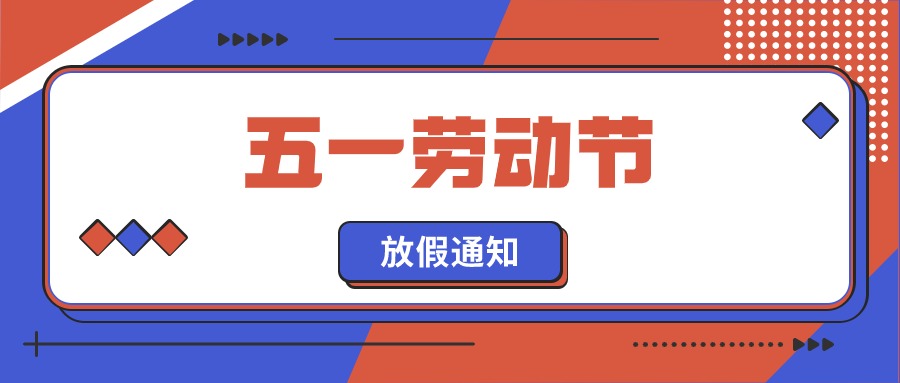 五一劳动节

放假通知